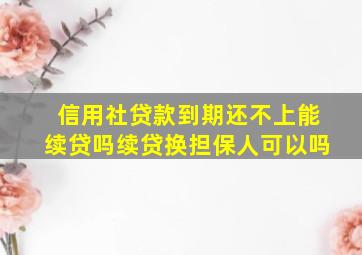 信用社贷款到期还不上能续贷吗续贷换担保人可以吗